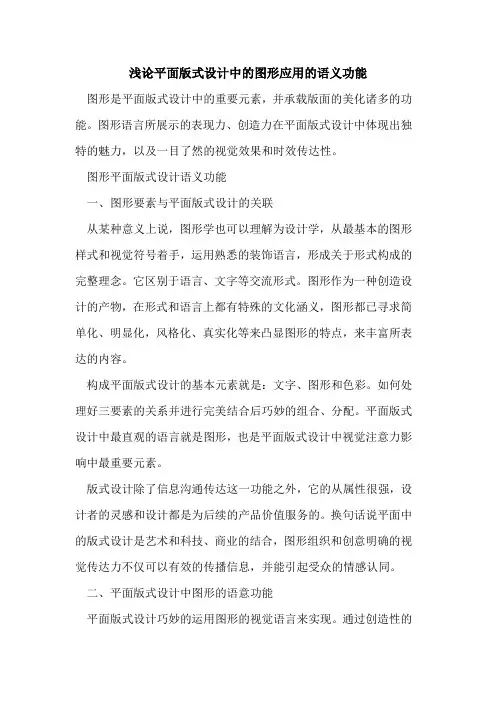 浅论平面版式设计中的图形应用的语义功能

图形是平面版式设计中的重要元素，并承载版面的美化诸多的功能。图形语言所展示的表现力、创造力在平面版式设计中体现出独特的魅力，以及一目了然的视觉效果和时效传达性。

图形平面版式设计语义功能

一、图形要素与平面版式设计的关联

从某种意义上说，图形学也可以理解为设计学，从最基本的图形样式和视觉符号着手，运用熟悉的装饰语言，形成关于形式构成的完整理念。它区别于语言、文字等交流形式。图形作为一种创造设计的产物，在形式和语言上都有特殊的文化涵义，图形都已寻求简单化、明显化，风格化、真实化等来凸显图形的特点，来丰富所表达的内容。

构成平面版式设计的基本元素就是：文字、图形和色彩。如何处理好三要素的关系并进行完美结合后巧妙的组合、分配。平面版式设计中最直观的语言就是图形，也是平面版式设计中视觉注意力影响中最重要元素。

版式设计除了信息沟通传达这一功能之外，它的从属性很强，设计者的灵感和设计都是为后续的产品价值服务的。换句话说平面中的版式设计是艺术和科技、商业的结合，图形组织和创意明确的视觉传达力不仅可以有效的传播信息，并能引起受众的情感认同。

二、平面版式设计中图形的语意功能

平面版式设计巧妙的运用图形的视觉语言来实现。通过创造性的